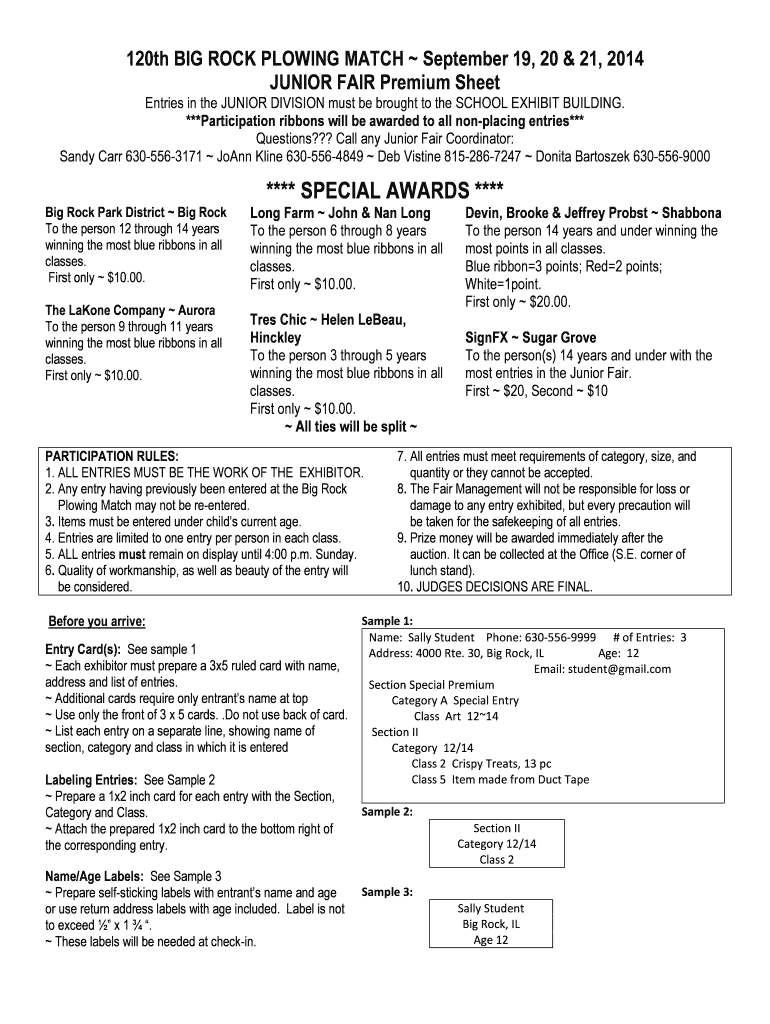 120th BIG ROCK PLOWING MATCH ~ September 19, 20 & 21, 2014
JUNIOR FAIR Premium Sheet

Entries in the JUNIOR DIVISION must be brought to the SCHOOL EXHIBIT BUILDING.
***Participation ribbons will be awarded to all non-placing entries***
Questions??? Call any Junior Fair Coordinator:
Sandy Carr 630-556-3171 ~ JoAnn Kline 630-556-4849 ~ Deb Vistine 815-286-7247 ~ Donita Bartoszek 630-556-9000

**** SPECIAL AWARDS ****

Big Rock Park District ~ Big Rock
To the person 12 through 14 years winning the most blue ribbons in all classes.
First only ~ $10.00.

The LaKone Company ~ Aurora
To the person 9 through 11 years winning the most blue ribbons in all classes.
First only ~ $10.00.

Long Farm ~ John & Nan Long
To the person 6 through 8 years winning the most blue ribbons in all classes.
First only ~ $10.00.

Tres Chic ~ Helen LeBeau, Hinckley
To the person 3 through 5 years winning the most blue ribbons in all classes.
First only ~ $10.00.

~ All ties will be split ~

Devin, Brooke & Jeffrey Probst ~ Shabbona
To the person 14 years and under winning the most points in all classes.
Blue ribbon=3 points; Red=2 points; White=1point.
First only ~ $20.00.

SignFX ~ Sugar Grove
To the person(s) 14 years and under with the most entries in the Junior Fair.
First ~ $20, Second ~ $10

PARTICIPATION RULES:
1. ALL ENTRIES MUST BE THE WORK OF THE EXHIBITOR.
2. Any entry having previously been entered at the Big Rock Plowing Match may not be re-entered.
3. Items must be entered under child's current age.
4. Entries are limited to one entry per person in each class.
5. ALL entries must remain on display until 4:00 p.m. Sunday.
6. Quality of workmanship, as well as beauty of the entry will be considered.
7. All entries must meet requirements of category, size, and quantity or they cannot be accepted.
8. The Fair Management will not be responsible for loss or damage to any entry exhibited, but every precaution will be taken for the safekeeping of all entries.
9. Prize money will be awarded immediately after the auction. It can be collected at the Office (S.E. corner of lunch stand).
10. JUDGES DECISIONS ARE FINAL.

Before you arrive:

Entry Card(s): See sample 1
~ Each exhibitor must prepare a 3x5 ruled card with name, address and list of entries.
~ Additional cards require only entrant's name at top
~ Use only the front of 3 x 5 cards. .Do not use back of card.
~ List each entry on a separate line, showing name of section, category and class in which it is entered

Labeling Entries: See Sample 2
~ Prepare a 1x2 inch card for each entry with the Section, Category and Class.
~ Attach the prepared 1x2 inch card to the bottom right of the corresponding entry.

Name/Age Labels: See Sample 3
~ Prepare self-sticking labels with entrant's name and age or use return address labels with age included. Label is not to exceed ½" x 1 ¾ ".
~ These labels will be needed at check-in.

Sample 1:
Name: Sally Student Phone: 630-556-9999 # of Entries: 3
Address: 4000 Rte. 30, Big Rock, IL Age: 12
Email: student@gmail.com
Section Special Premium
Category A Special Entry
Class Art 12~14
Section II
Category 12/14
Class 2 Crispy Treats, 13 pc
Class 5 Item made from Duct Tape

Sample 2:
Section II
Category 12/14
Class 2

Sample 3:
Sally Student
Big Rock, IL
Age 12